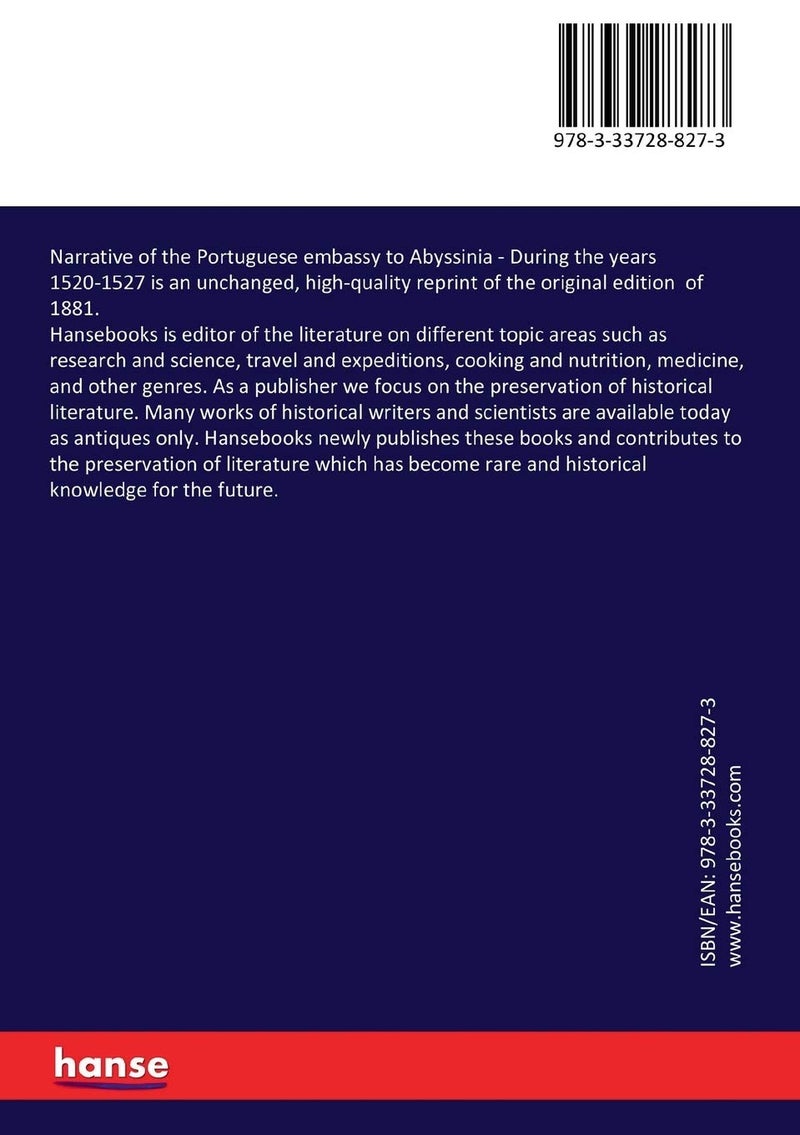 978-3-33728-827-3

Narrative of the Portuguese embassy to Abyssinia - During the years 1520-1527 is an unchanged, high-quality reprint of the original edition of 1881.
Hansebooks is editor of the literature on different topic areas such as research and science, travel and expeditions, cooking and nutrition, medicine, and other genres. As a publisher we focus on the preservation of historical literature. Many works of historical writers and scientists are available today as antiques only. Hansebooks newly publishes these books and contributes to the preservation of literature which has become rare and historical knowledge for the future.

ISBN/EAN: 978-3-33728-827-3
www.hansebooks.com

hanse